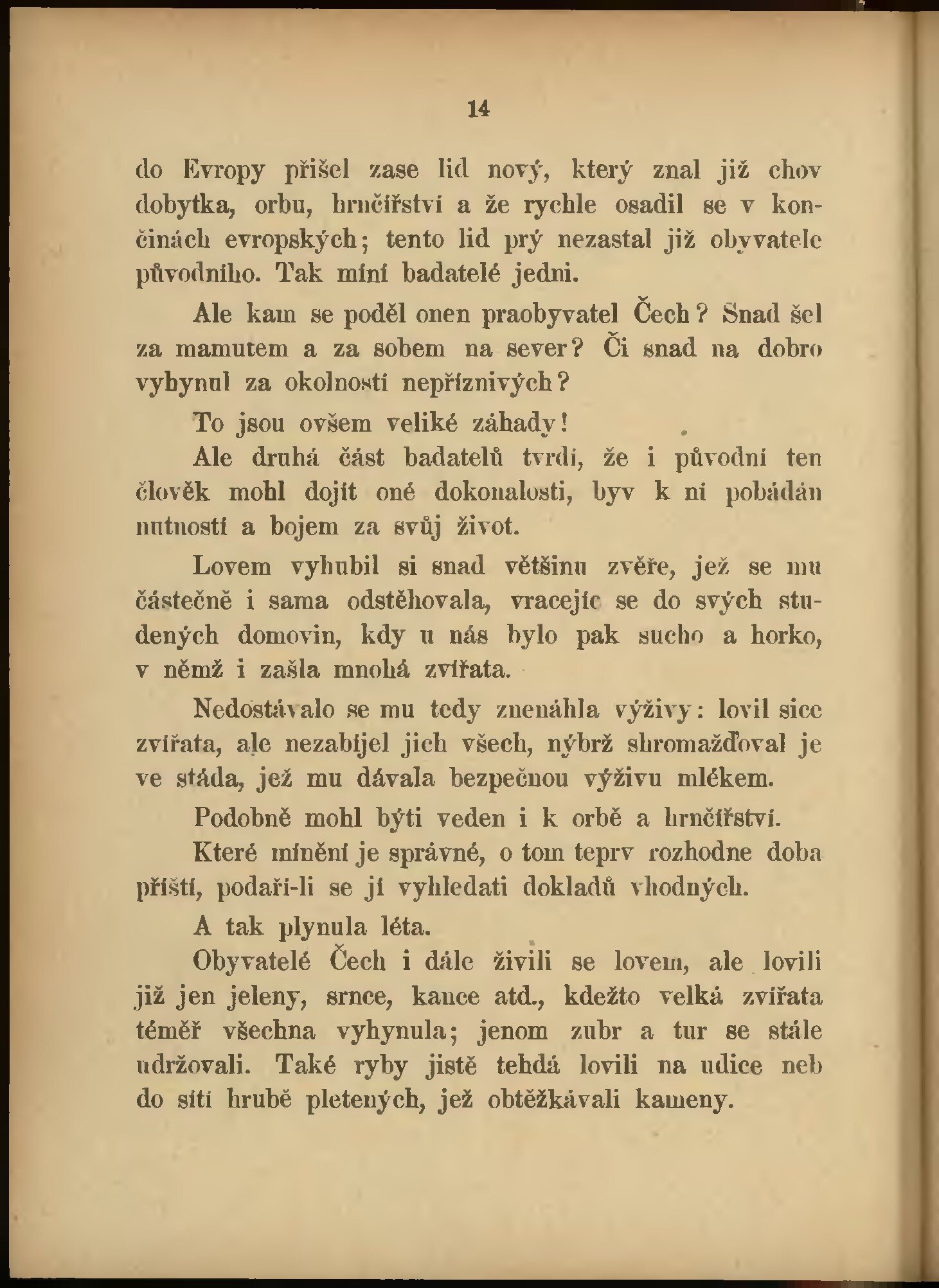 14

do Evropy přišel zase lid nový, který znal již chov dobytka, orbu, hrnčířství a že rychle osadil se v končinách evropských; tento lid prý nezastal již obyvatele původního. Tak míní badatelé jedni.

Ale kam se poděl onen praobyvatel Čech? Snad šel za mamutem a za sobem na sever? Či snad na dobro vyhynul za okolností nepříznivých?

To jsou ovšem veliké záhady!

Ale druhá část badatelů tvrdí, že i původní ten člověk mohl dojít oné dokonalosti, byv k ní pobádán nutností a bojem za svůj život.

Lovem vyhubil si snad většinu zvěře, jež se mu částečně i sama odstěhovala, vracejíc se do svých studených domovin, kdy u nás bylo pak sucho a horko, v němž i zašla mnohá zvířata.

Nedostávalo se mu tedy znenáhla výživy: lovil sice zvířata, ale nezabíjel jich všech, nýbrž shromažďoval je ve stáda, jež mu dávala bezpečnou výživu mlékem.

Podobně mohl býti veden i k orbě a hrnčířství.

Které mínění je správné, o tom teprv rozhodne doba příští, podaří-li se jí vyhledati dokladů vhodných.

A tak plynula léta.

Obyvatelé Čech i dále živili se lovem, ale lovili již jen jeleny, srnce, kance atd., kdežto velká zvířata téměř všechna vyhynula; jenom zubr a tur se stále udržovali. Také ryby jistě tehdá lovili na udice neb do sítí hrubě pletených, jež obtěžkávali kameny.